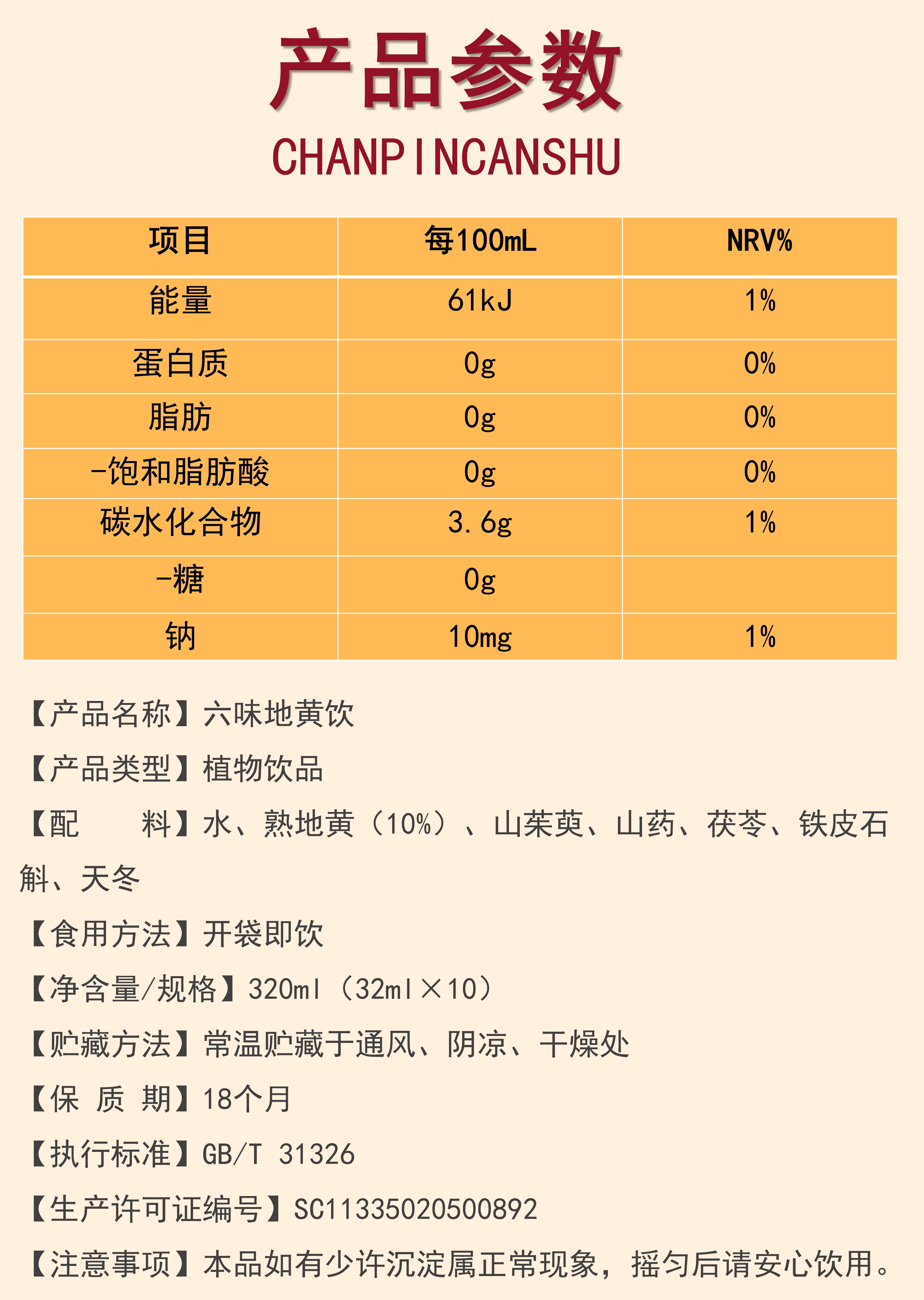 产品参数

CHANPINCANSHU

| 项目 | 每100mL | NRV% |
|---|---|---|
| 能量 | 61kJ | 1% |
| 蛋白质 | 0g | 0% |
| 脂肪 | 0g | 0% |
| -饱和脂肪酸 | 0g | 0% |
| 碳水化合物 | 3.6g | 1% |
| -糖 | 0g | |
| 钠 | 10mg | 1% |

【产品名称】六味地黄饮

【产品类型】植物饮品

【配　料】水、熟地黄（10%）、山茱萸、山药、茯苓、铁皮石斛、天冬

【食用方法】开袋即饮

【净含量/规格】320ml（32ml×10）

【贮藏方法】常温贮藏于通风、阴凉、干燥处

【保 质 期】18个月

【执行标准】GB/T 31326

【生产许可证编号】SC11335020500892

【注意事项】本品如有少许沉淀属正常现象，摇匀后请安心饮用。